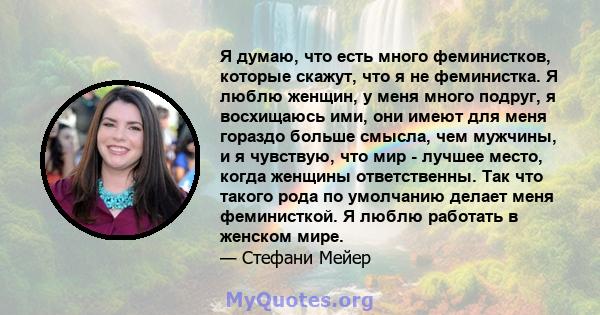 Я думаю, что есть много феминистков, которые скажут, что я не феминистка. Я люблю женщин, у меня много подруг, я восхищаюсь ими, они имеют для меня гораздо больше смысла, чем мужчины, и я чувствую, что мир - лучшее место, когда женщины ответственны. Так что такого рода по умолчанию делает меня феминисткой. Я люблю работать в женском мире.
— Стефани Мейер

MyQuotes.org